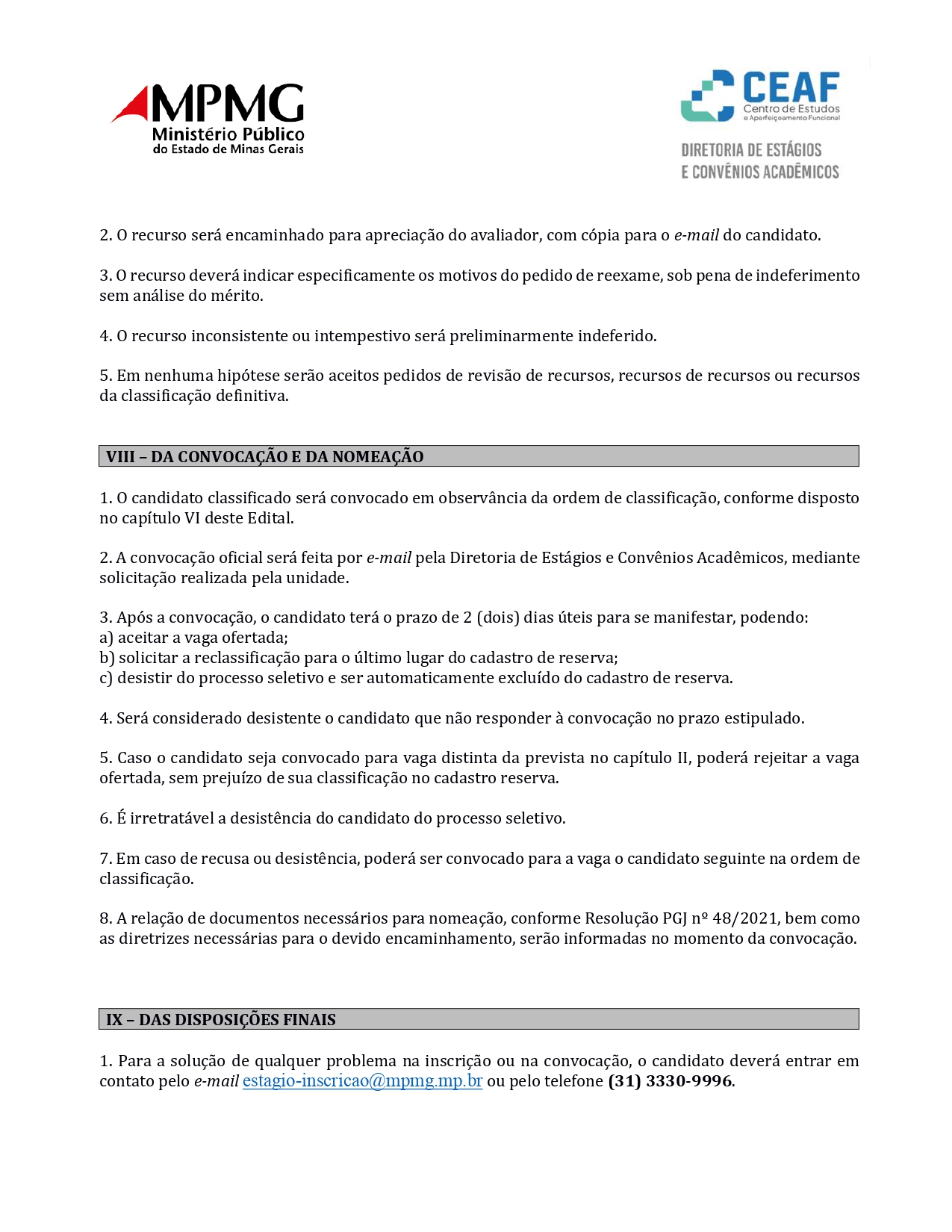 MPMG
Ministério Público
do Estado de Minas Gerais

CEAF
Centro de Estudos
e Aperfeiçoamento Funcional

DIRETORIA DE ESTÁGIOS
E CONVÊNIOS ACADÊMICOS

2. O recurso será encaminhado para apreciação do avaliador, com cópia para o e-mail do candidato.

3. O recurso deverá indicar especificamente os motivos do pedido de reexame, sob pena de indeferimento sem análise do mérito.

4. O recurso inconsistente ou intempestivo será preliminarmente indeferido.

5. Em nenhuma hipótese serão aceitos pedidos de revisão de recursos, recursos de recursos ou recursos da classificação definitiva.

VIII – DA CONVOCAÇÃO E DA NOMEAÇÃO

1. O candidato classificado será convocado em observância da ordem de classificação, conforme disposto no capítulo VI deste Edital.

2. A convocação oficial será feita por e-mail pela Diretoria de Estágios e Convênios Acadêmicos, mediante solicitação realizada pela unidade.

3. Após a convocação, o candidato terá o prazo de 2 (dois) dias úteis para se manifestar, podendo:
a) aceitar a vaga ofertada;
b) solicitar a reclassificação para o último lugar do cadastro de reserva;
c) desistir do processo seletivo e ser automaticamente excluído do cadastro de reserva.

4. Será considerado desistente o candidato que não responder à convocação no prazo estipulado.

5. Caso o candidato seja convocado para vaga distinta da prevista no capítulo II, poderá rejeitar a vaga ofertada, sem prejuízo de sua classificação no cadastro reserva.

6. É irretratável a desistência do candidato do processo seletivo.

7. Em caso de recusa ou desistência, poderá ser convocado para a vaga o candidato seguinte na ordem de classificação.

8. A relação de documentos necessários para nomeação, conforme Resolução PGJ nº 48/2021, bem como as diretrizes necessárias para o devido encaminhamento, serão informadas no momento da convocação.

IX – DAS DISPOSIÇÕES FINAIS

1. Para a solução de qualquer problema na inscrição ou na convocação, o candidato deverá entrar em contato pelo e-mail estagio-inscricao@mpmg.mp.br ou pelo telefone (31) 3330-9996.